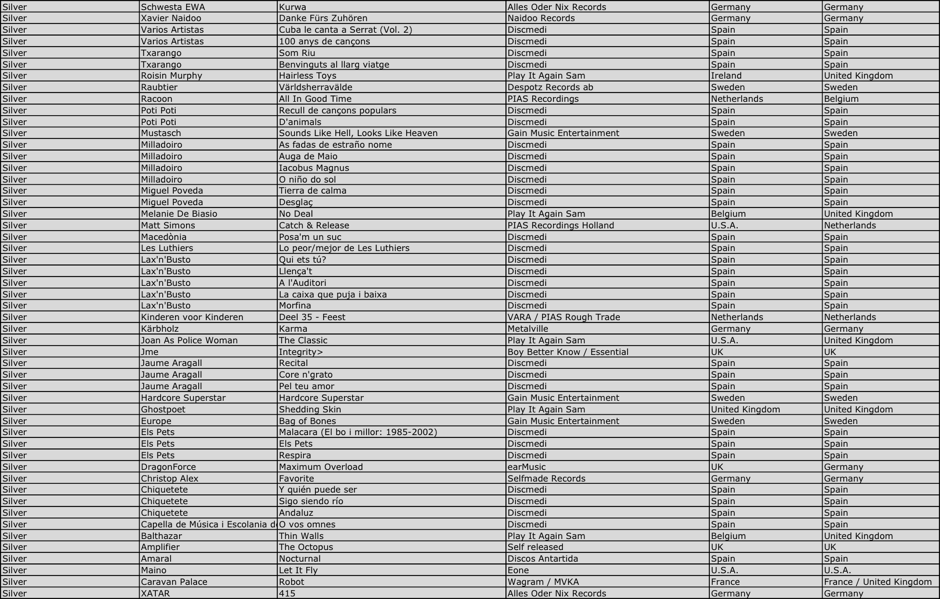 | Silver | Schwesta EWA | Kurwa | Alles Oder Nix Records | Germany | Germany |
|---|---|---|---|---|---|
| Silver | Xavier Naidoo | Danke Fürs Zuhören | Naidoo Records | Germany | Germany |
| Silver | Varios Artistas | Cuba le canta a Serrat (Vol. 2) | Discmedi | Spain | Spain |
| Silver | Varios Artistas | 100 anys de cançons | Discmedi | Spain | Spain |
| Silver | Txarango | Som Riu | Discmedi | Spain | Spain |
| Silver | Txarango | Benvinguts al llarg viatge | Discmedi | Spain | Spain |
| Silver | Roisin Murphy | Hairless Toys | Play It Again Sam | Ireland | United Kingdom |
| Silver | Raubtier | Världsherravälde | Despotz Records ab | Sweden | Sweden |
| Silver | Racoon | All In Good Time | PIAS Recordings | Netherlands | Belgium |
| Silver | Poti Poti | Recull de cançons populars | Discmedi | Spain | Spain |
| Silver | Poti Poti | D'animals | Discmedi | Spain | Spain |
| Silver | Mustasch | Sounds Like Hell, Looks Like Heaven | Gain Music Entertainment | Sweden | Sweden |
| Silver | Milladoiro | As fadas de estraño nome | Discmedi | Spain | Spain |
| Silver | Milladoiro | Auga de Maio | Discmedi | Spain | Spain |
| Silver | Milladoiro | Iacobus Magnus | Discmedi | Spain | Spain |
| Silver | Milladoiro | O niño do sol | Discmedi | Spain | Spain |
| Silver | Miguel Poveda | Tierra de calma | Discmedi | Spain | Spain |
| Silver | Miguel Poveda | Desglaç | Discmedi | Spain | Spain |
| Silver | Melanie De Biasio | No Deal | Play It Again Sam | Belgium | United Kingdom |
| Silver | Matt Simons | Catch & Release | PIAS Recordings Holland | U.S.A. | Netherlands |
| Silver | Macedònia | Posa'm un suc | Discmedi | Spain | Spain |
| Silver | Les Luthiers | Lo peor/mejor de Les Luthiers | Discmedi | Spain | Spain |
| Silver | Lax'n'Busto | Qui ets tú? | Discmedi | Spain | Spain |
| Silver | Lax'n'Busto | Llença't | Discmedi | Spain | Spain |
| Silver | Lax'n'Busto | A l'Auditori | Discmedi | Spain | Spain |
| Silver | Lax'n'Busto | La caixa que puja i baixa | Discmedi | Spain | Spain |
| Silver | Lax'n'Busto | Morfina | Discmedi | Spain | Spain |
| Silver | Kinderen voor Kinderen | Deel 35 - Feest | VARA / PIAS Rough Trade | Netherlands | Netherlands |
| Silver | Kärbholz | Karma | Metalville | Germany | Germany |
| Silver | Joan As Police Woman | The Classic | Play It Again Sam | U.S.A. | United Kingdom |
| Silver | Jme | Integrity> | Boy Better Know / Essential | UK | UK |
| Silver | Jaume Aragall | Recital | Discmedi | Spain | Spain |
| Silver | Jaume Aragall | Core n'grato | Discmedi | Spain | Spain |
| Silver | Jaume Aragall | Pel teu amor | Discmedi | Spain | Spain |
| Silver | Hardcore Superstar | Hardcore Superstar | Gain Music Entertainment | Sweden | Sweden |
| Silver | Ghostpoet | Shedding Skin | Play It Again Sam | United Kingdom | United Kingdom |
| Silver | Europe | Bag of Bones | Gain Music Entertainment | Sweden | Sweden |
| Silver | Els Pets | Malacara (El bo i millor: 1985-2002) | Discmedi | Spain | Spain |
| Silver | Els Pets | Els Pets | Discmedi | Spain | Spain |
| Silver | Els Pets | Respira | Discmedi | Spain | Spain |
| Silver | DragonForce | Maximum Overload | earMusic | UK | Germany |
| Silver | Christop Alex | Favorite | Selfmade Records | Germany | Germany |
| Silver | Chiquetete | Y quién puede ser | Discmedi | Spain | Spain |
| Silver | Chiquetete | Sigo siendo río | Discmedi | Spain | Spain |
| Silver | Chiquetete | Andaluz | Discmedi | Spain | Spain |
| Silver | Capella de Música i Escolania d | O vos omnes | Discmedi | Spain | Spain |
| Silver | Balthazar | Thin Walls | Play It Again Sam | Belgium | United Kingdom |
| Silver | Amplifier | The Octopus | Self released | UK | UK |
| Silver | Amaral | Nocturnal | Discos Antartida | Spain | Spain |
| Silver | Maino | Let It Fly | Eone | U.S.A. | U.S.A. |
| Silver | Caravan Palace | Robot | Wagram / MVKA | France | France / United Kingdom |
| Silver | XATAR | 415 | Alles Oder Nix Records | Germany | Germany |